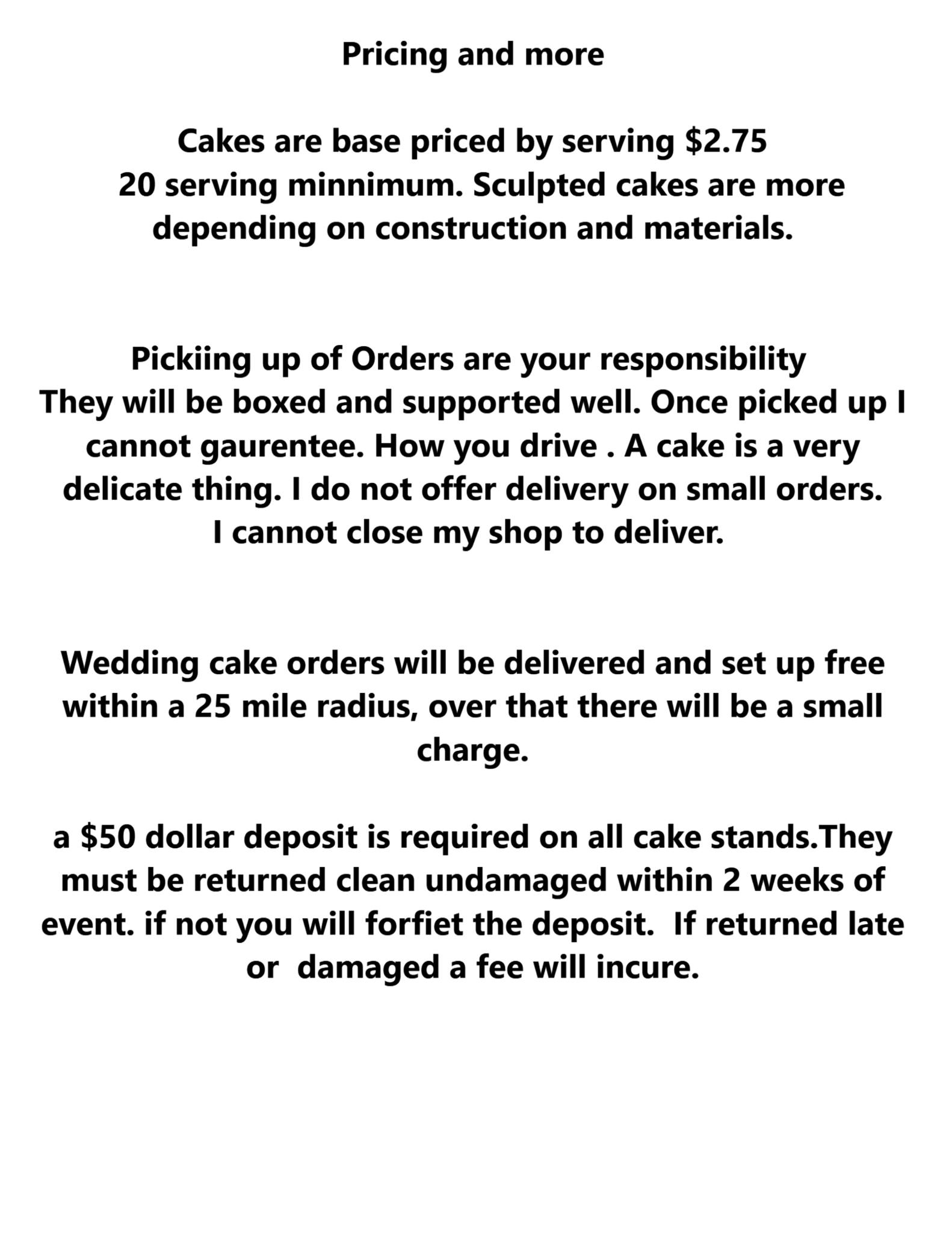 Pricing and more

Cakes are base priced by serving \$2.75
20 serving minnimum. Sculpted cakes are more depending on construction and materials.

Pickiing up of Orders are your responsibility
They will be boxed and supported well. Once picked up I cannot gaurentee. How you drive . A cake is a very delicate thing. I do not offer delivery on small orders.
I cannot close my shop to deliver.

Wedding cake orders will be delivered and set up free within a 25 mile radius, over that there will be a small charge.

a \$50 dollar deposit is required on all cake stands.They must be returned clean undamaged within 2 weeks of event. if not you will forfiet the deposit. If returned late or damaged a fee will incure.